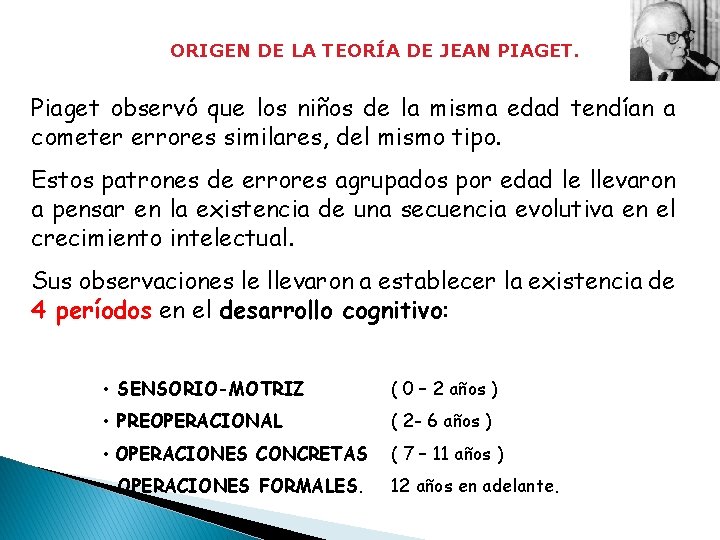 ORIGEN DE LA TEORÍA DE JEAN PIAGET.

Piaget observó que los niños de la misma edad tendían a cometer errores similares, del mismo tipo.

Estos patrones de errores agrupados por edad le llevaron a pensar en la existencia de una secuencia evolutiva en el crecimiento intelectual.

Sus observaciones le llevaron a establecer la existencia de 4 períodos en el desarrollo cognitivo:

• SENSORIO-MOTRIZ ( 0 – 2 años )
• PREOPERACIONAL ( 2- 6 años )
• OPERACIONES CONCRETAS ( 7 – 11 años )
OPERACIONES FORMALES. 12 años en adelante.